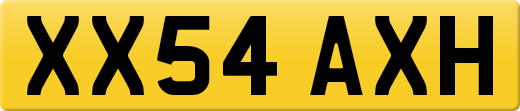 XX54 AXH